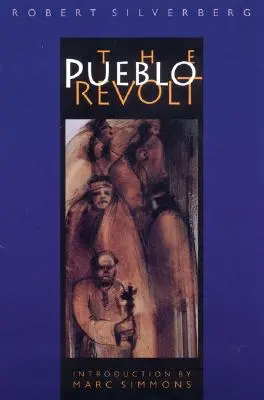 ROBERT SILVERBERG

THE
PUEBLO
REVOLT

INTRODUCTION BY
MARC SIMMONS